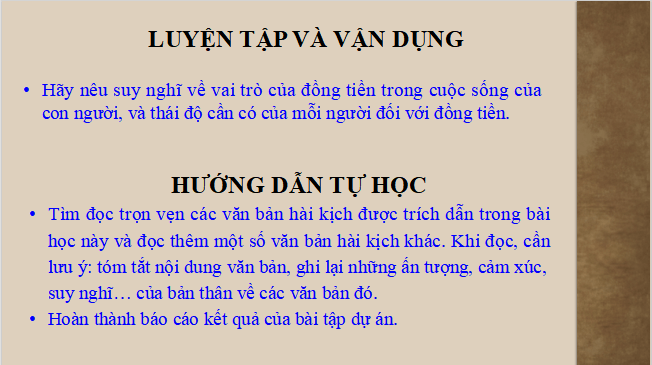 LUYỆN TẬP VÀ VẬN DỤNG

• Hãy nêu suy nghĩ về vai trò của đồng tiền trong cuộc sống của con người, và thái độ cần có của mỗi người đối với đồng tiền.

HƯỚNG DẪN TỰ HỌC

• Tìm đọc trọn vẹn các văn bản hài kịch được trích dẫn trong bài học này và đọc thêm một số văn bản hài kịch khác. Khi đọc, cần lưu ý: tóm tắt nội dung văn bản, ghi lại những ấn tượng, cảm xúc, suy nghĩ… của bản thân về các văn bản đó.
• Hoàn thành báo cáo kết quả của bài tập dự án.